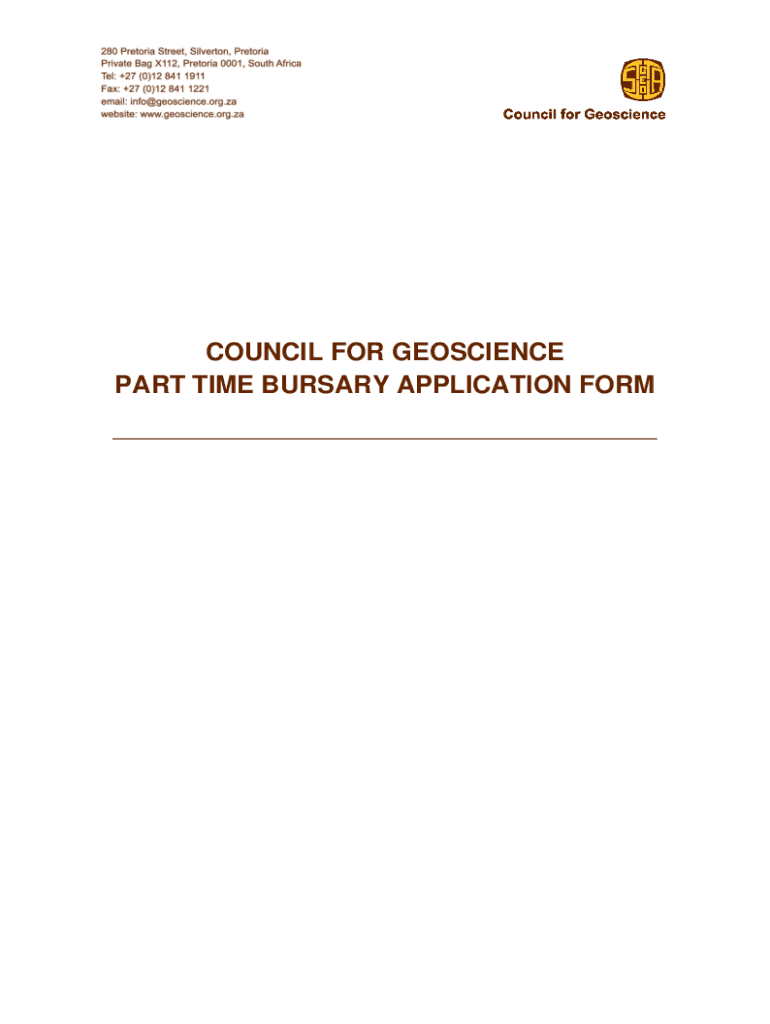 280 Pretoria Street, Silverton, Pretoria
Private Bag X112, Pretoria 0001, South Africa
Tel: +27 (0)12 841 1911
Fax: +27 (0)12 841 1221
email: info@geoscience.org.za
website: www.geoscience.org.za

Council for Geoscience

COUNCIL FOR GEOSCIENCE
PART TIME BURSARY APPLICATION FORM